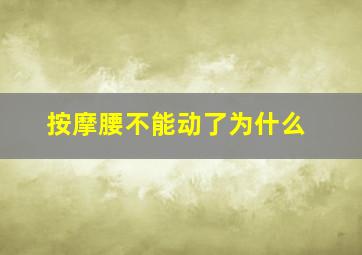 按摩腰不能动了为什么